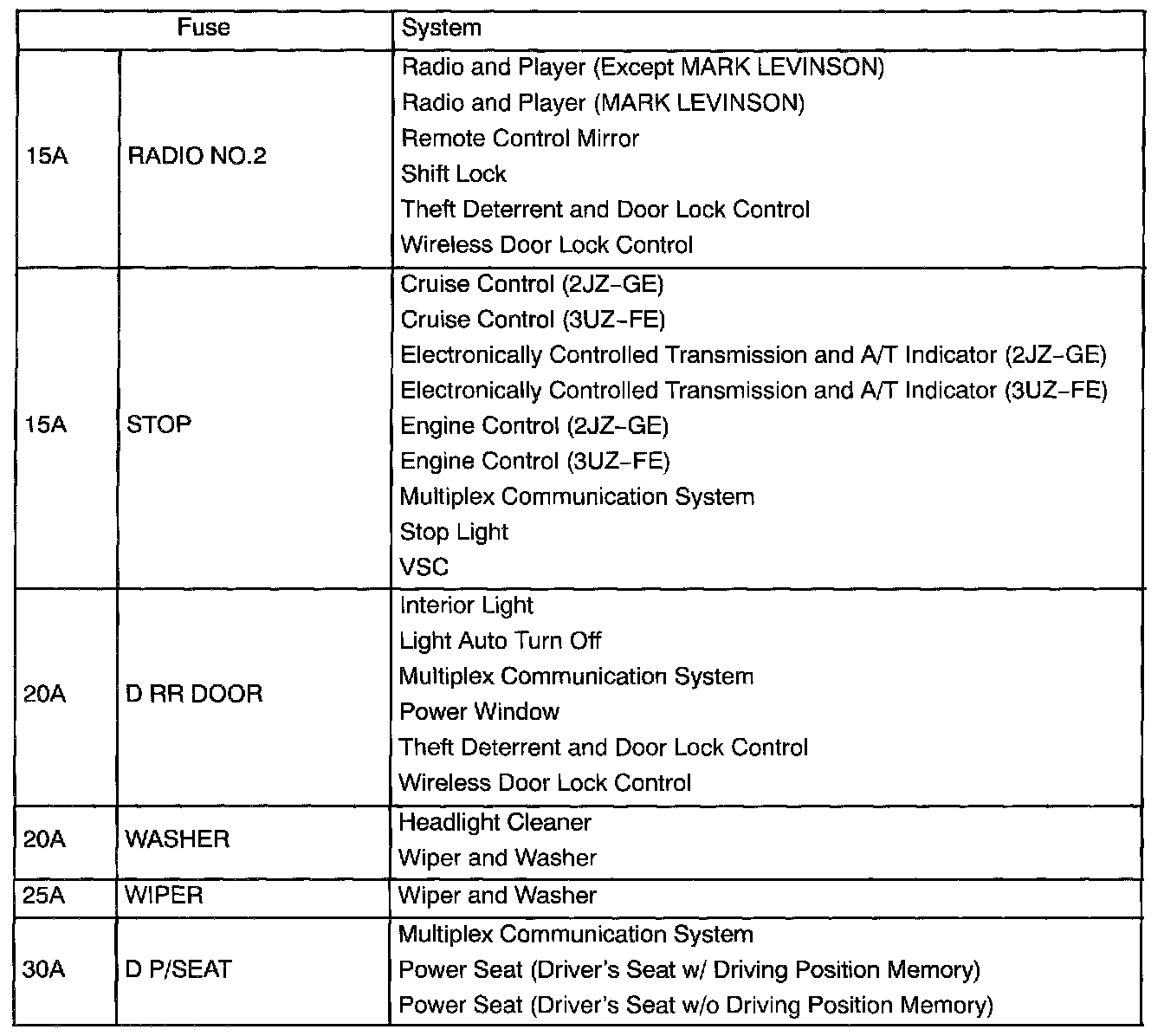 | Fuse | | System |
|---|---|---|
| 15A | RADIO NO.2 | Radio and Player (Except MARK LEVINSON)<br>Radio and Player (MARK LEVINSON)<br>Remote Control Mirror<br>Shift Lock<br>Theft Deterrent and Door Lock Control<br>Wireless Door Lock Control |
| 15A | STOP | Cruise Control (2JZ–GE)<br>Cruise Control (3UZ–FE)<br>Electronically Controlled Transmission and A/T Indicator (2JZ–GE)<br>Electronically Controlled Transmission and A/T Indicator (3UZ–FE)<br>Engine Control (2JZ–GE)<br>Engine Control (3UZ–FE)<br>Multiplex Communication System<br>Stop Light<br>VSC |
| 20A | D RR DOOR | Interior Light<br>Light Auto Turn Off<br>Multiplex Communication System<br>Power Window<br>Theft Deterrent and Door Lock Control<br>Wireless Door Lock Control |
| 20A | WASHER | Headlight Cleaner<br>Wiper and Washer |
| 25A | WIPER | Wiper and Washer |
| 30A | D P/SEAT | Multiplex Communication System<br>Power Seat (Driver's Seat w/ Driving Position Memory)<br>Power Seat (Driver's Seat w/o Driving Position Memory) |